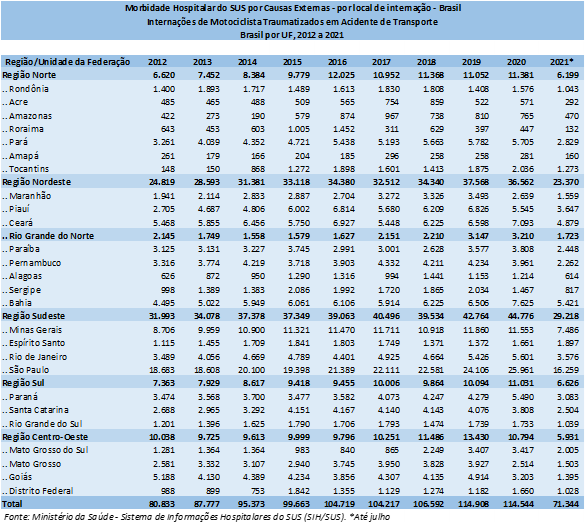 Morbidade Hospitalar do SUS por Causas Externas - por local de internação - Brasil
Internações de Motociclista Traumatizados em Acidente de Transporte
Brasil por UF, 2012 a 2021

| Região/Unidade da Federação | 2012 | 2013 | 2014 | 2015 | 2016 | 2017 | 2018 | 2019 | 2020 | 2021* |
|---|---|---|---|---|---|---|---|---|---|---|
| Região Norte | 6.620 | 7.452 | 8.384 | 9.779 | 12.025 | 10.952 | 11.368 | 11.052 | 11.381 | 6.199 |
| .. Rondônia | 1.400 | 1.893 | 1.717 | 1.489 | 1.613 | 1.830 | 1.808 | 1.408 | 1.576 | 1.043 |
| .. Acre | 485 | 465 | 488 | 509 | 565 | 754 | 859 | 522 | 571 | 292 |
| .. Amazonas | 422 | 273 | 190 | 579 | 874 | 967 | 738 | 810 | 765 | 470 |
| .. Roraima | 643 | 453 | 603 | 1.005 | 1.452 | 311 | 629 | 397 | 447 | 132 |
| .. Pará | 3.261 | 4.039 | 4.352 | 4.721 | 5.438 | 5.193 | 5.663 | 5.782 | 5.705 | 2.829 |
| .. Amapá | 261 | 179 | 166 | 204 | 185 | 296 | 258 | 258 | 281 | 160 |
| .. Tocantins | 148 | 150 | 868 | 1.272 | 1.898 | 1.601 | 1.413 | 1.875 | 2.036 | 1.273 |
| Região Nordeste | 24.819 | 28.593 | 31.381 | 33.118 | 34.380 | 32.512 | 34.340 | 37.568 | 36.562 | 23.370 |
| .. Maranhão | 1.941 | 2.114 | 2.833 | 2.887 | 2.704 | 3.272 | 3.326 | 3.493 | 2.639 | 1.559 |
| .. Piauí | 2.705 | 4.687 | 4.806 | 6.002 | 6.814 | 5.680 | 6.209 | 6.826 | 5.545 | 3.647 |
| .. Ceará | 5.468 | 5.855 | 6.456 | 5.750 | 6.927 | 5.448 | 6.225 | 6.598 | 7.093 | 4.879 |
| .. Rio Grande do Norte | 2.145 | 1.749 | 1.558 | 1.579 | 1.627 | 2.151 | 2.210 | 3.147 | 3.210 | 1.723 |
| .. Paraíba | 3.125 | 3.131 | 3.227 | 3.745 | 2.991 | 3.001 | 2.628 | 3.577 | 3.808 | 2.448 |
| .. Pernambuco | 3.316 | 3.774 | 4.219 | 3.718 | 3.903 | 4.332 | 4.211 | 4.234 | 3.961 | 2.262 |
| .. Alagoas | 626 | 872 | 950 | 1.290 | 1.316 | 994 | 1.441 | 1.153 | 1.214 | 614 |
| .. Sergipe | 998 | 1.389 | 1.383 | 2.086 | 1.992 | 1.720 | 1.865 | 2.034 | 1.467 | 817 |
| .. Bahia | 4.495 | 5.022 | 5.949 | 6.061 | 6.106 | 5.914 | 6.225 | 6.506 | 7.625 | 5.421 |
| Região Sudeste | 31.993 | 34.078 | 37.378 | 37.349 | 39.063 | 40.496 | 39.534 | 42.764 | 44.776 | 29.218 |
| .. Minas Gerais | 8.706 | 9.959 | 10.900 | 11.321 | 11.470 | 11.711 | 10.918 | 11.860 | 11.553 | 7.486 |
| .. Espírito Santo | 1.115 | 1.455 | 1.709 | 1.841 | 1.803 | 1.749 | 1.371 | 1.372 | 1.661 | 1.897 |
| .. Rio de Janeiro | 3.489 | 4.056 | 4.669 | 4.789 | 4.401 | 4.925 | 4.664 | 5.426 | 5.601 | 3.576 |
| .. São Paulo | 18.683 | 18.608 | 20.100 | 19.398 | 21.389 | 22.111 | 22.581 | 24.106 | 25.961 | 16.259 |
| Região Sul | 7.363 | 7.929 | 8.617 | 9.418 | 9.455 | 10.006 | 9.864 | 10.094 | 11.031 | 6.626 |
| .. Paraná | 3.474 | 3.568 | 3.700 | 3.477 | 3.582 | 4.073 | 4.247 | 4.279 | 5.490 | 3.083 |
| .. Santa Catarina | 2.688 | 2.965 | 3.292 | 4.151 | 4.167 | 4.140 | 4.143 | 4.076 | 3.808 | 2.504 |
| .. Rio Grande do Sul | 1.201 | 1.396 | 1.625 | 1.790 | 1.706 | 1.793 | 1.474 | 1.739 | 1.733 | 1.039 |
| Região Centro-Oeste | 10.038 | 9.725 | 9.613 | 9.999 | 9.796 | 10.251 | 11.486 | 13.430 | 10.794 | 5.931 |
| .. Mato Grosso do Sul | 1.281 | 1.364 | 1.364 | 983 | 840 | 865 | 2.249 | 3.407 | 3.417 | 2.005 |
| .. Mato Grosso | 2.581 | 3.332 | 3.107 | 2.940 | 3.745 | 3.950 | 3.828 | 3.927 | 2.514 | 1.503 |
| .. Goiás | 5.188 | 4.130 | 4.389 | 4.234 | 3.856 | 4.307 | 4.135 | 4.914 | 3.203 | 1.395 |
| .. Distrito Federal | 988 | 899 | 753 | 1.842 | 1.355 | 1.129 | 1.274 | 1.182 | 1.660 | 1.028 |
| Total | 80.833 | 87.777 | 95.373 | 99.663 | 104.719 | 104.217 | 106.592 | 114.908 | 114.544 | 71.344 |

Fonte: Ministério da Saúde - Sistema de Informações Hospitalares do SUS (SIH/SUS). *Até julho